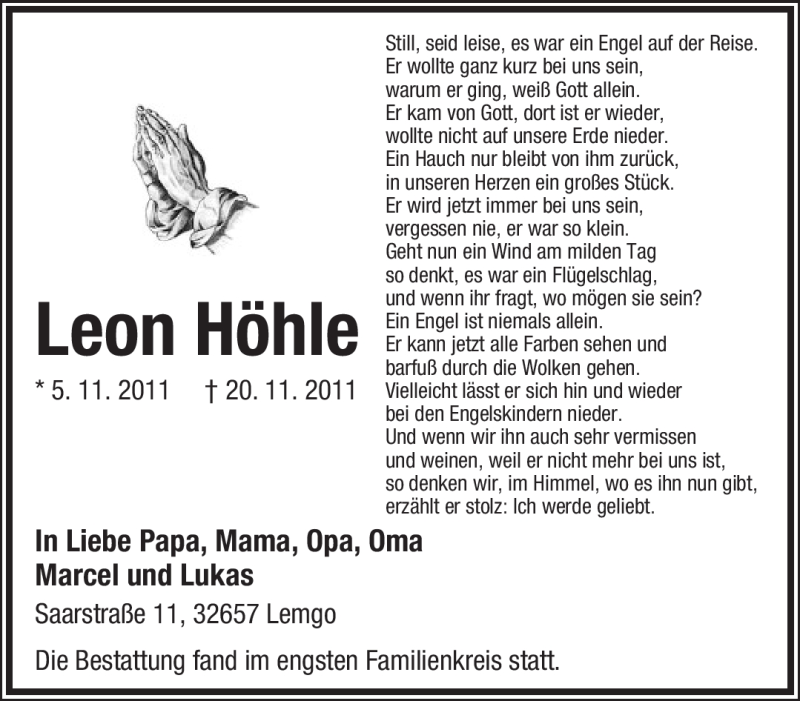 Leon Höhle

* 5. 11. 2011 † 20. 11. 2011

Still, seid leise, es war ein Engel auf der Reise.
Er wollte ganz kurz bei uns sein,
warum er ging, weiß Gott allein.
Er kam von Gott, dort ist er wieder,
wollte nicht auf unsere Erde nieder.
Ein Hauch nur bleibt von ihm zurück,
in unseren Herzen ein großes Stück.
Er wird jetzt immer bei uns sein,
vergessen nie, er war so klein.
Geht nun ein Wind am milden Tag
so denkt, es war ein Flügelschlag,
und wenn ihr fragt, wo mögen sie sein?
Ein Engel ist niemals allein.
Er kann jetzt alle Farben sehen und
barfuß durch die Wolken gehen.
Vielleicht lässt er sich hin und wieder
bei den Engelskindern nieder.
Und wenn wir ihn auch sehr vermissen
und weinen, weil er nicht mehr bei uns ist,
so denken wir, im Himmel, wo es ihn nun gibt,
erzählt er stolz: Ich werde geliebt.

In Liebe Papa, Mama, Opa, Oma
Marcel und Lukas

Saarstraße 11, 32657 Lemgo

Die Bestattung fand im engsten Familienkreis statt.